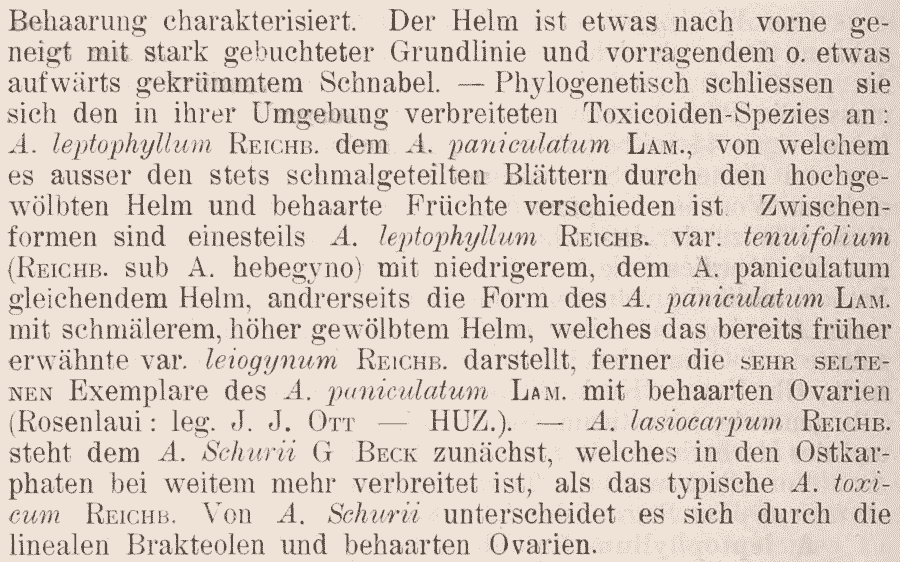 Behaarung charakterisiert. Der Helm ist etwas nach vorne geneigt mit stark gebuchteter Grundlinie und vorragendem o. etwas aufwärts gekrümmtem Schnabel. — Phylogenetisch schliessen sie sich den in ihrer Umgebung verbreiteten Toxicoiden-Spezies an: A. leptophyllum Reichb. dem A. paniculatum Lam., von welchem es ausser den stets schmalgeteilten Blättern durch den hochgewölbten Helm und behaarte Früchte verschieden ist. Zwischenformen sind einesteils A. leptophyllum Reichb. var. tenuifolium (Reichb. sub A. hebegyno) mit niedrigerem, dem A. paniculatum gleichendem Helm, andrerseits die Form des A. paniculatum Lam. mit schmälerem, höher gewölbtem Helm, welches das bereits früher erwähnte var. leiogynum Reichb. darstellt, ferner die sehr seltenen Exemplare des A. paniculatum Lam. mit behaarten Ovarien (Rosenlaui: leg. J. J. Ott — HUZ.). — A. lasiocarpum Reichb. steht dem A. Schurii G Beck zunächst, welches in den Ostkarphaten bei weitem mehr verbreitet ist, als das typische A. toxicum Reichb. Von A. Schurii unterscheidet es sich durch die linealen Brakteolen und behaarten Ovarien.